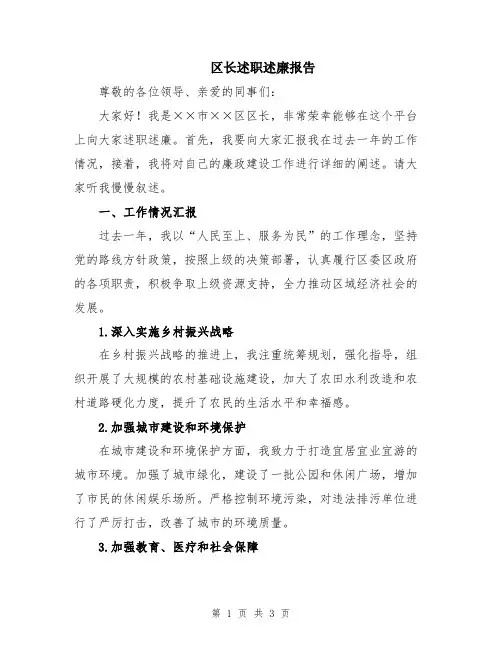 区长述职述廉报告

尊敬的各位领导、亲爱的同事们：

大家好！我是××市××区区长，非常荣幸能够在这个平台上向大家述职述廉。首先，我要向大家汇报我在过去一年的工作情况，接着，我将对自己的廉政建设工作进行详细的阐述。请大家听我慢慢叙述。

一、工作情况汇报

过去一年，我以“人民至上、服务为民”的工作理念，坚持党的路线方针政策，按照上级的决策部署，认真履行区委区政府的各项职责，积极争取上级资源支持，全力推动区域经济社会的发展。

1.深入实施乡村振兴战略

在乡村振兴战略的推进上，我注重统筹规划，强化指导，组织开展了大规模的农村基础设施建设，加大了农田水利改造和农村道路硬化力度，提升了农民的生活水平和幸福感。

2.加强城市建设和环境保护

在城市建设和环境保护方面，我致力于打造宜居宜业宜游的城市环境。加强了城市绿化，建设了一批公园和休闲广场，增加了市民的休闲娱乐场所。严格控制环境污染，对违法排污单位进行了严厉打击，改善了城市的环境质量。

3.加强教育、医疗和社会保障

第 1 页 共 3 页